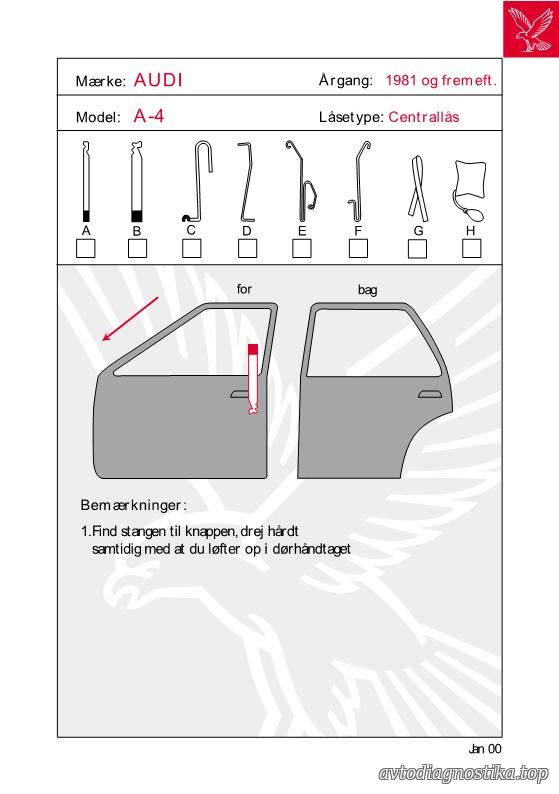 Mærke: AUDI

Årgang: 1981 og fremeft.

Model: A-4

Låsetype: Centrallås

A B C D E F G H

for

bag

Bemærkninger:

1.Find stangen til knappen, drej hårdt samtidig med at du løfter op i dørhåndtaget

Jan 00

avtodiagnostika.top